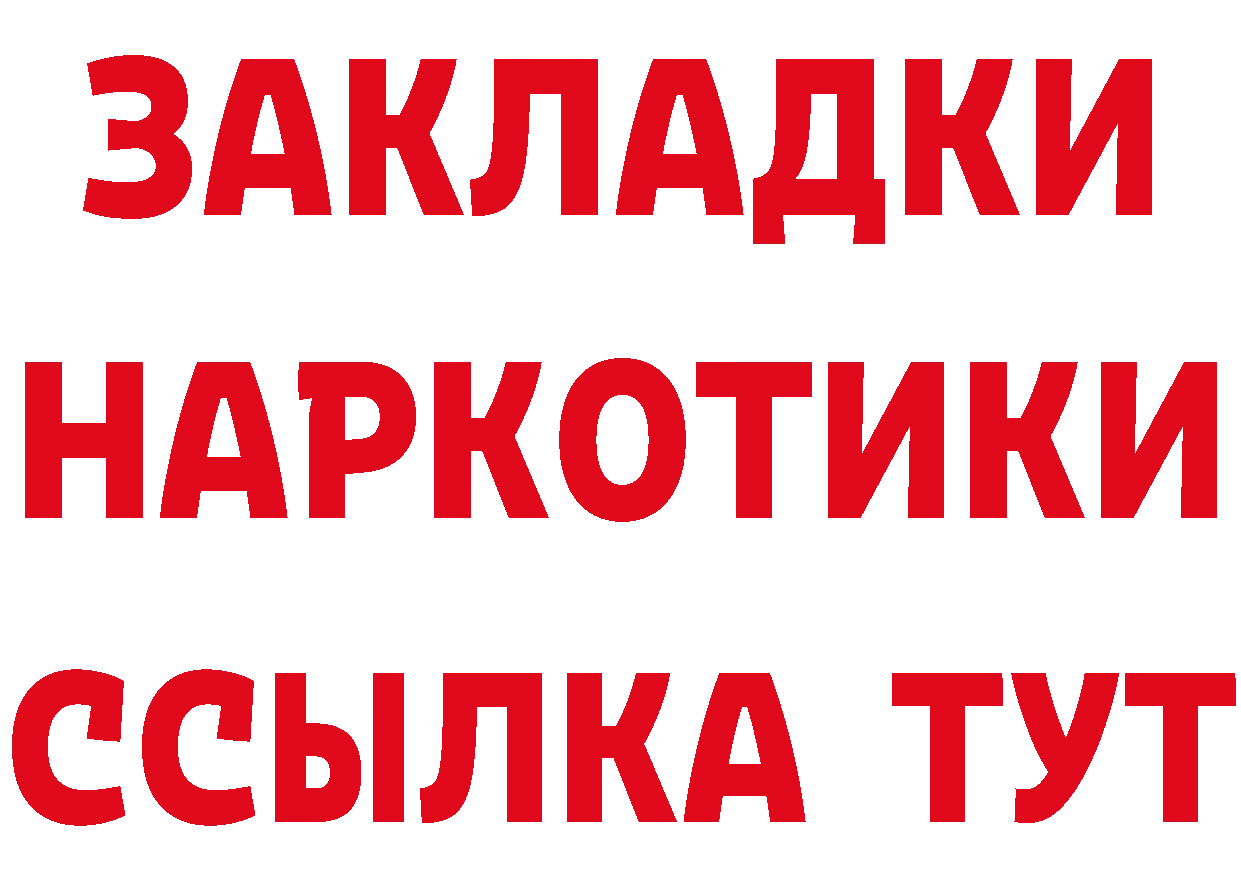 ЗАКЛАДКИ НАРКОТИКИ ССЫЛКА ТУТ